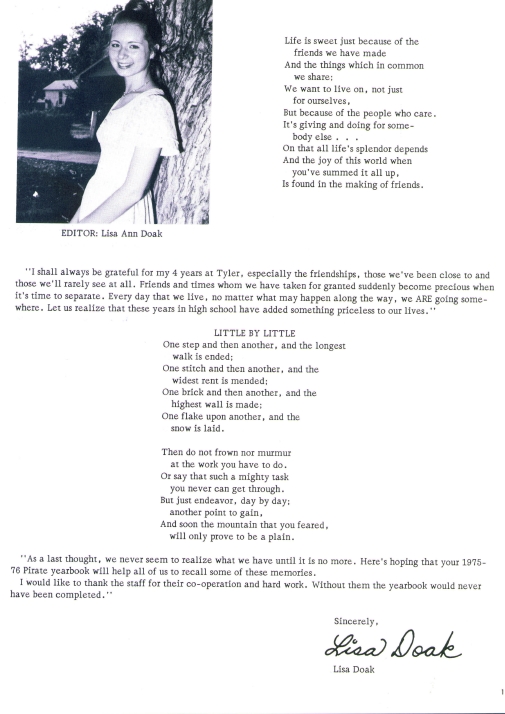 Life is sweet just because of the friends we have made
And the things which in common we share;
We want to live on, not just for ourselves,
But because of the people who care.
It's giving and doing for somebody else . . .
On that all life's splendor depends
And the joy of this world when you've summed it all up,
Is found in the making of friends.

EDITOR: Lisa Ann Doak

"I shall always be grateful for my 4 years at Tyler, especially the friendships, those we've been close to and those we'll rarely see at all. Friends and times whom we have taken for granted suddenly become precious when it's time to separate. Every day that we live, no matter what may happen along the way, we ARE going somewhere. Let us realize that these years in high school have added something priceless to our lives."

LITTLE BY LITTLE
One step and then another, and the longest walk is ended;
One stitch and then another, and the widest rent is mended;
One brick and then another, and the highest wall is made;
One flake upon another, and the snow is laid.

Then do not frown nor murmur at the work you have to do.
Or say that such a mighty task you never can get through.
But just endeavor, day by day; another point to gain,
And soon the mountain that you feared, will only prove to be a plain.

"As a last thought, we never seem to realize what we have until it is no more. Here's hoping that your 1975-76 Pirate yearbook will help all of us to recall some of these memories.
I would like to thank the staff for their co-operation and hard work. Without them the yearbook would never have been completed."

Sincerely,
Lisa Doak
Lisa Doak

1